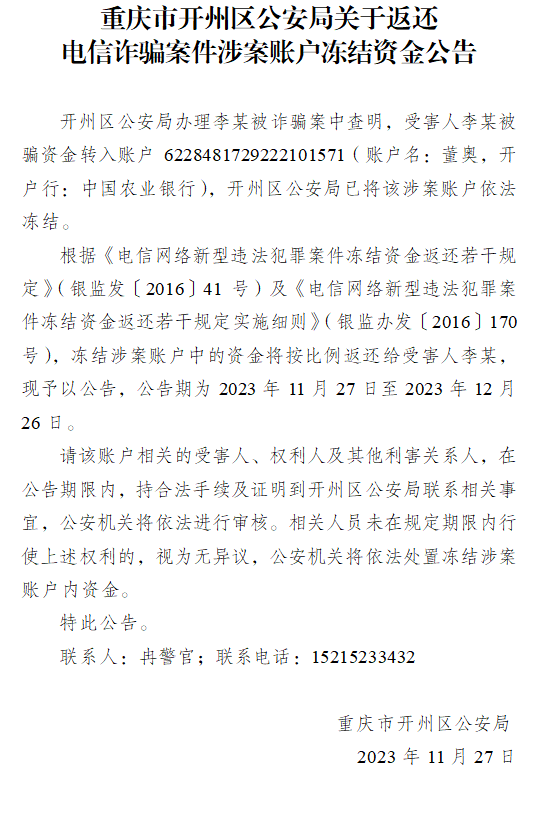 重庆市开州区公安局关于返还电信诈骗案件涉案账户冻结资金公告

开州区公安局办理李某被诈骗案中查明，受害人李某被骗资金转入账户 6228481729222101571（账户名：董奥，开户行：中国农业银行），开州区公安局已将该涉案账户依法冻结。

根据《电信网络新型违法犯罪案件冻结资金返还若干规定》（银监发〔2016〕41 号）及《电信网络新型违法犯罪案件冻结资金返还若干规定实施细则》（银监办发〔2016〕170 号），冻结涉案账户中的资金将按比例返还给受害人李某，现予以公告，公告期为 2023 年 11 月 27 日至 2023 年 12 月 26 日。

请该账户相关的受害人、权利人及其他利害关系人，在公告期限内，持合法手续及证明到开州区公安局联系相关事宜，公安机关将依法进行审核。相关人员未在规定期限内行使上述权利的，视为无异议，公安机关将依法处置冻结涉案账户内资金。

特此公告。

联系人：冉警官；联系电话：15215233432

重庆市开州区公安局

2023 年 11 月 27 日